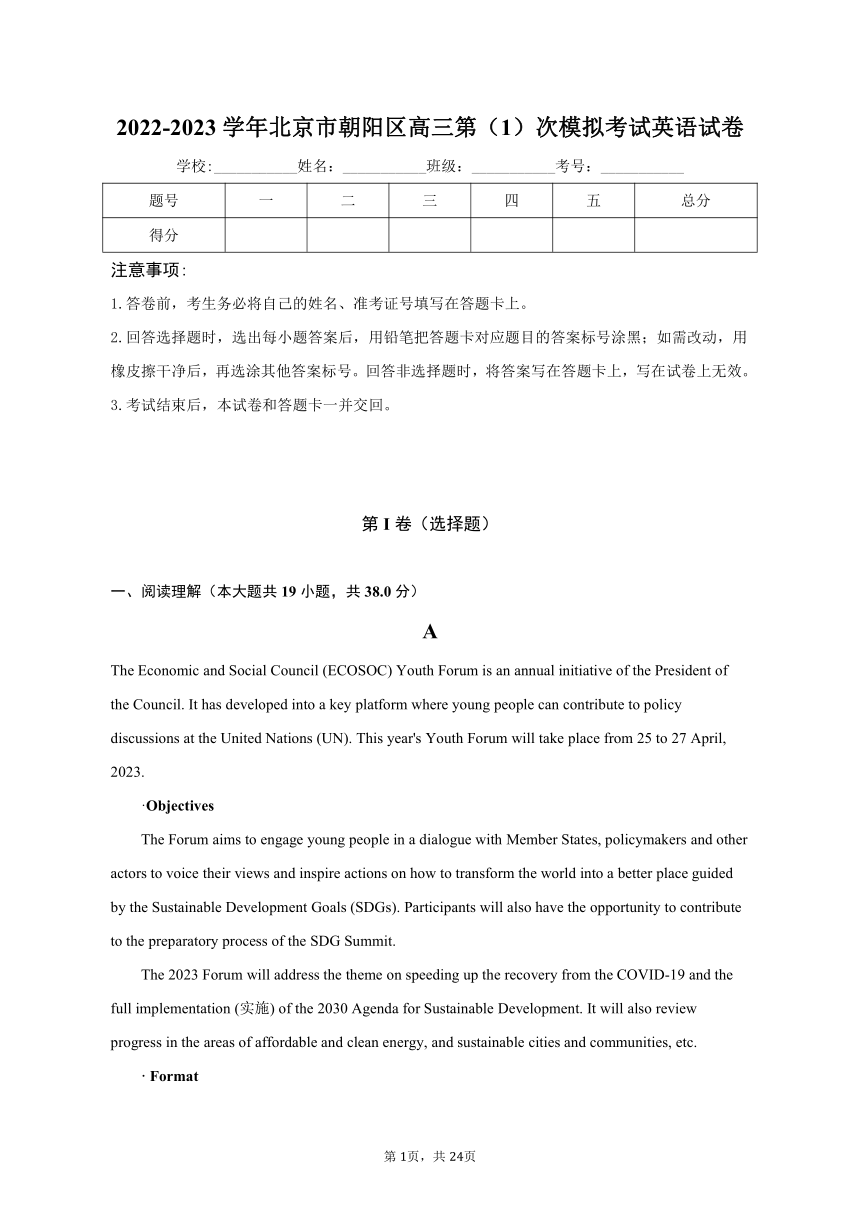 2022-2023 学年北京市朝阳区高三第（1）次模拟考试英语试卷

学校:___________姓名：___________班级：___________考号：___________

| 题号 | 一 | 二 | 三 | 四 | 五 | 总分 |
|---|---|---|---|---|---|---|
| 得分 | | | | | | |

注意事项:

1. 答卷前，考生务必将自己的姓名、准考证号填写在答题卡上。

2. 回答选择题时，选出每小题答案后，用铅笔把答题卡对应题目的答案标号涂黑；如需改动，用橡皮擦干净后，再选涂其他答案标号。回答非选择题时，将答案写在答题卡上，写在试卷上无效。

3. 考试结束后，本试卷和答题卡一并交回。

第 I 卷（选择题）

一、阅读理解（本大题共 19 小题，共 38.0 分）

A

The Economic and Social Council (ECOSOC) Youth Forum is an annual initiative of the President of the Council. It has developed into a key platform where young people can contribute to policy discussions at the United Nations (UN). This year's Youth Forum will take place from 25 to 27 April, 2023.

·Objectives

The Forum aims to engage young people in a dialogue with Member States, policymakers and other actors to voice their views and inspire actions on how to transform the world into a better place guided by the Sustainable Development Goals (SDGs). Participants will also have the opportunity to contribute to the preparatory process of the SDG Summit.

The 2023 Forum will address the theme on speeding up the recovery from the COVID-19 and the full implementation (实施) of the 2030 Agenda for Sustainable Development. It will also review progress in the areas of affordable and clean energy, and sustainable cities and communities, etc.

· Format

第 1页，共 24页